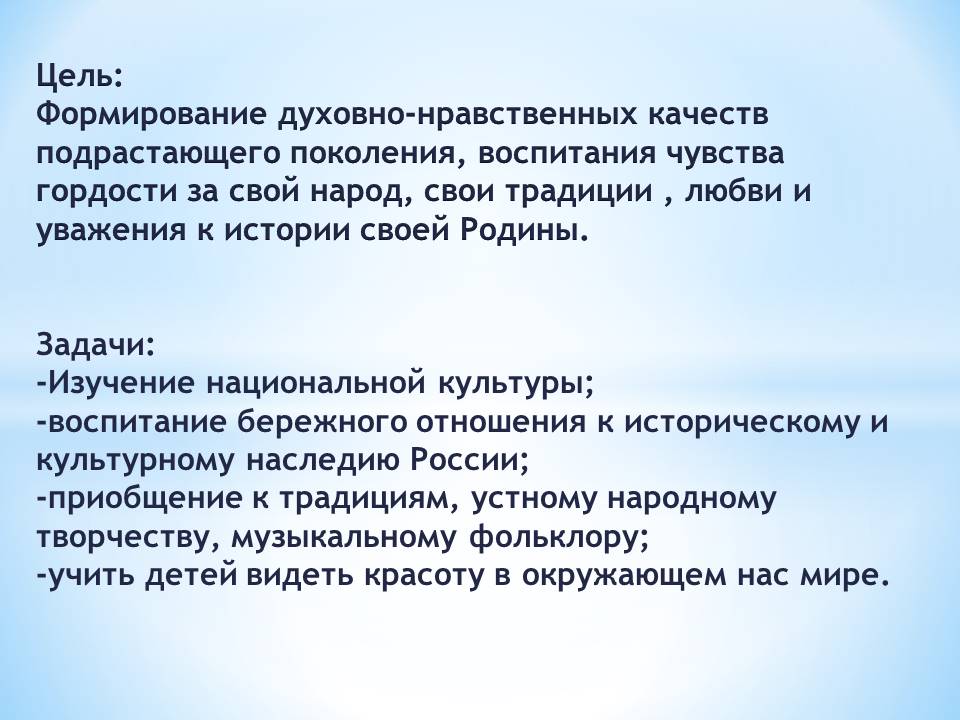 Цель:
Формирование духовно-нравственных качеств подрастающего поколения, воспитания чувства гордости за свой народ, свои традиции , любви и уважения к истории своей Родины.

Задачи:
-Изучение национальной культуры;
-воспитание бережного отношения к историческому и культурному наследию России;
-приобщение к традициям, устному народному творчеству, музыкальному фольклору;
-учить детей видеть красоту в окружающем нас мире.